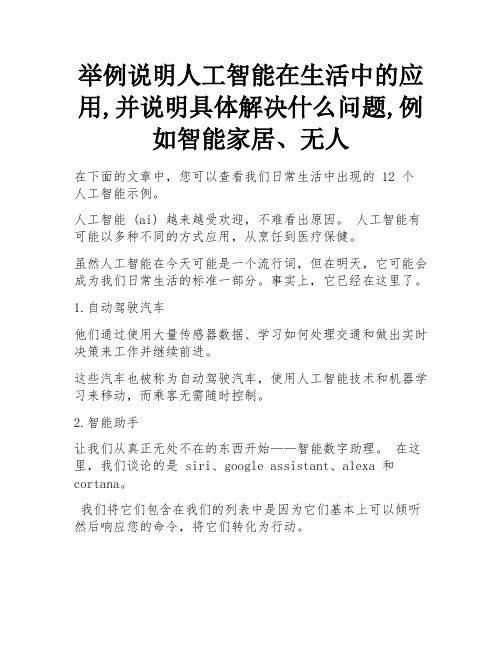 举例说明人工智能在生活中的应用,并说明具体解决什么问题,例如智能家居、无人

在下面的文章中，您可以查看我们日常生活中出现的 12 个人工智能示例。

人工智能 (ai) 越来越受欢迎，不难看出原因。 人工智能有可能以多种不同的方式应用，从烹饪到医疗保健。

虽然人工智能在今天可能是一个流行词，但在明天，它可能会成为我们日常生活的标准一部分。事实上，它已经在这里了。

1.自动驾驶汽车

他们通过使用大量传感器数据、学习如何处理交通和做出实时决策来工作并继续前进。

这些汽车也被称为自动驾驶汽车，使用人工智能技术和机器学习来移动，而乘客无需随时控制。

2.智能助手

让我们从真正无处不在的东西开始——智能数字助理。 在这里，我们谈论的是 siri、google assistant、alexa 和 cortana。

我们将它们包含在我们的列表中是因为它们基本上可以倾听然后响应您的命令，将它们转化为行动。